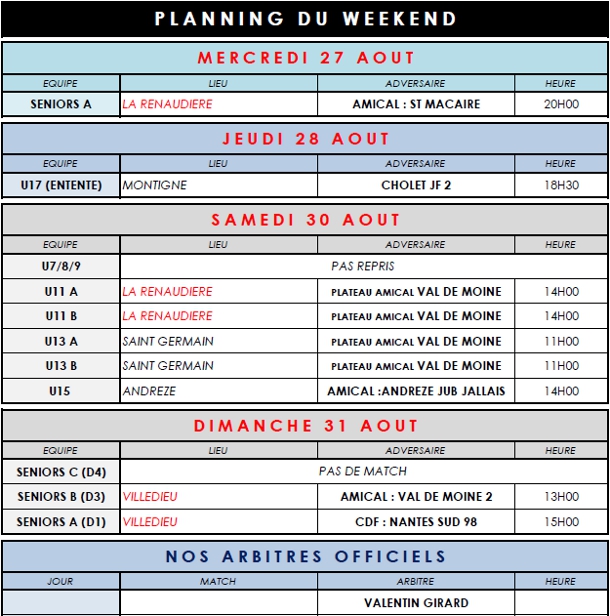 PLANNING DU WEEKEND

MERCREDI 27 AOUT

| EQUIPE | LIEU | ADVERSAIRE | HEURE |
|---|---|---|---|
| SENIORS A | LA RENAUDIERE | AMICAL : ST MACAIRE | 20H00 |

JEUDI 28 AOUT

| EQUIPE | LIEU | ADVERSAIRE | HEURE |
|---|---|---|---|
| U17 (ENTENTE) | MONTIGNE | CHOLET JF 2 | 18H30 |

SAMEDI 30 AOUT

| EQUIPE | LIEU | ADVERSAIRE | HEURE |
|---|---|---|---|
| U7/8/9 | PAS REPRIS | | |
| U11 A | LA RENAUDIERE | PLATEAU AMICAL VAL DE MOINE | 14H00 |
| U11 B | LA RENAUDIERE | PLATEAU AMICAL VAL DE MOINE | 14H00 |
| U13 A | SAINT GERMAIN | PLATEAU AMICAL VAL DE MOINE | 11H00 |
| U13 B | SAINT GERMAIN | PLATEAU AMICAL VAL DE MOINE | 11H00 |
| U15 | ANDREZE | AMICAL :ANDREZE JUB JALLAIS | 14H00 |

DIMANCHE 31 AOUT

| EQUIPE | LIEU | ADVERSAIRE | HEURE |
|---|---|---|---|
| SENIORS C (D4) | PAS DE MATCH | | |
| SENIORS B (D3) | VILLEDIEU | AMICAL : VAL DE MOINE 2 | 13H00 |
| SENIORS A (D1) | VILLEDIEU | CDF : NANTES SUD 98 | 15H00 |

NOS ARBITRES OFFICIELS

| JOUR | MATCH | ARBITRE | HEURE |
|---|---|---|---|
| | | VALENTIN GIRARD | |